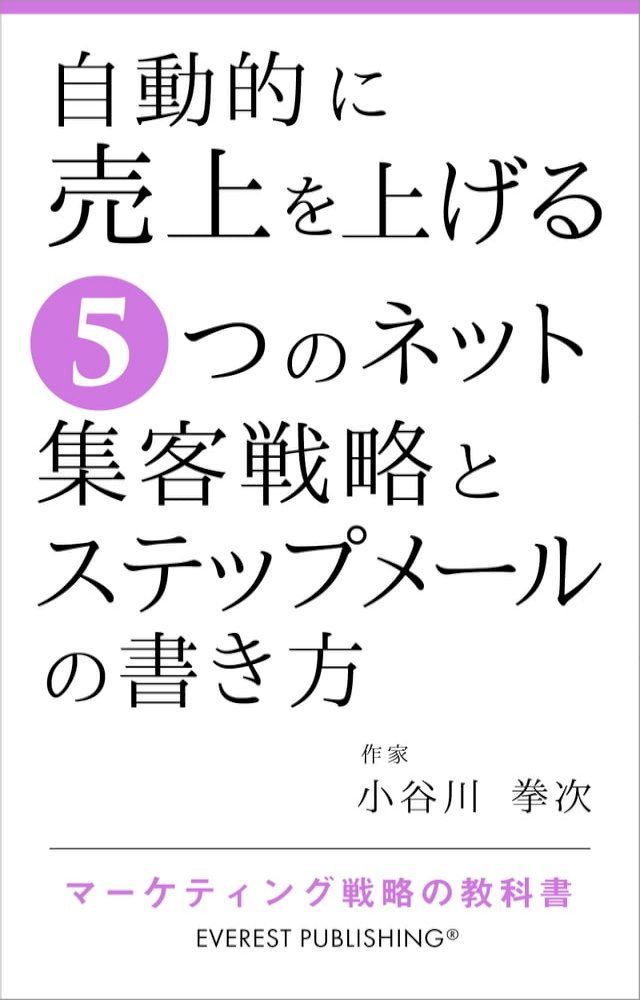 自動的に
売上を上げる
5つのネット
集客戦略と
ステップメール
の書き方

作家
小谷川 拳次

マーケティング戦略の教科書
EVEREST PUBLISHING®